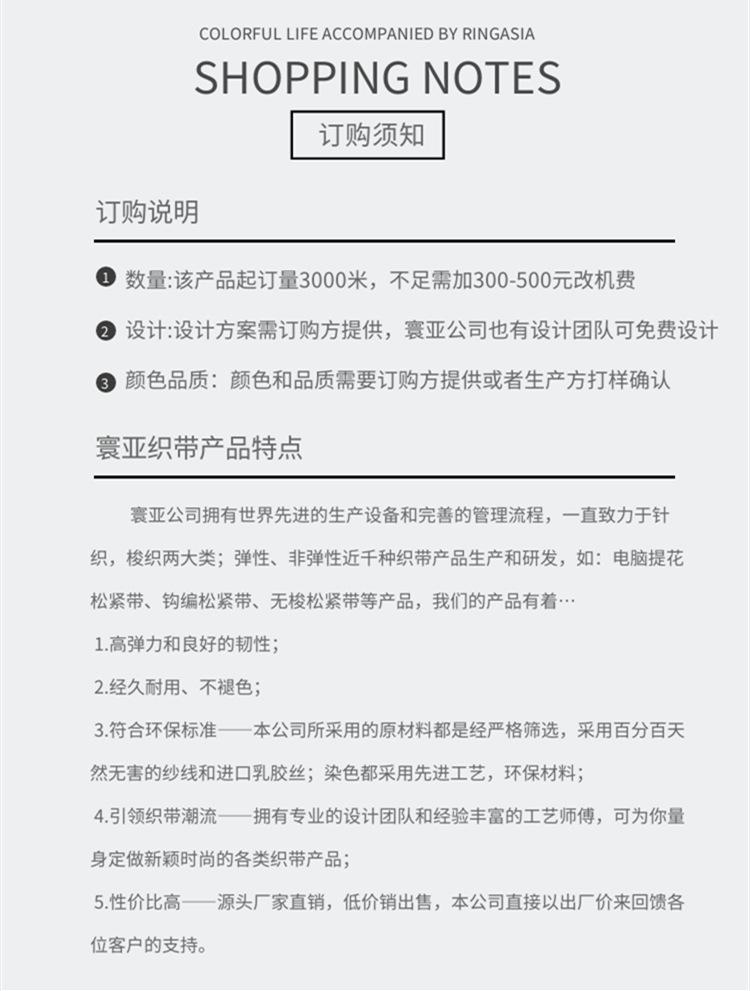 COLORFUL LIFE ACCOMPANIED BY RINGASIA

SHOPPING NOTES

订购须知

订购说明

❶ 数量:该产品起订量3000米，不足需加300-500元改机费

❷ 设计:设计方案需订购方提供，寰亚公司也有设计团队可免费设计

❸ 颜色品质：颜色和品质需要订购方提供或者生产方打样确认

寰亚织带产品特点

寰亚公司拥有世界先进的生产设备和完善的管理流程，一直致力于针织，梭织两大类；弹性、非弹性近千种织带产品生产和研发，如：电脑提花松紧带、钩编松紧带、无梭松紧带等产品，我们的产品有着…

1.高弹力和良好的韧性；

2.经久耐用、不褪色；

3.符合环保标准——本公司所采用的原材料都是经严格筛选，采用百分百天然无害的纱线和进口乳胶丝；染色都采用先进工艺，环保材料；

4.引领织带潮流——拥有专业的设计团队和经验丰富的工艺师傅，可为你量身定做新颖时尚的各类织带产品；

5.性价比高——源头厂家直销，低价销出售，本公司直接以出厂价来回馈各位客户的支持。